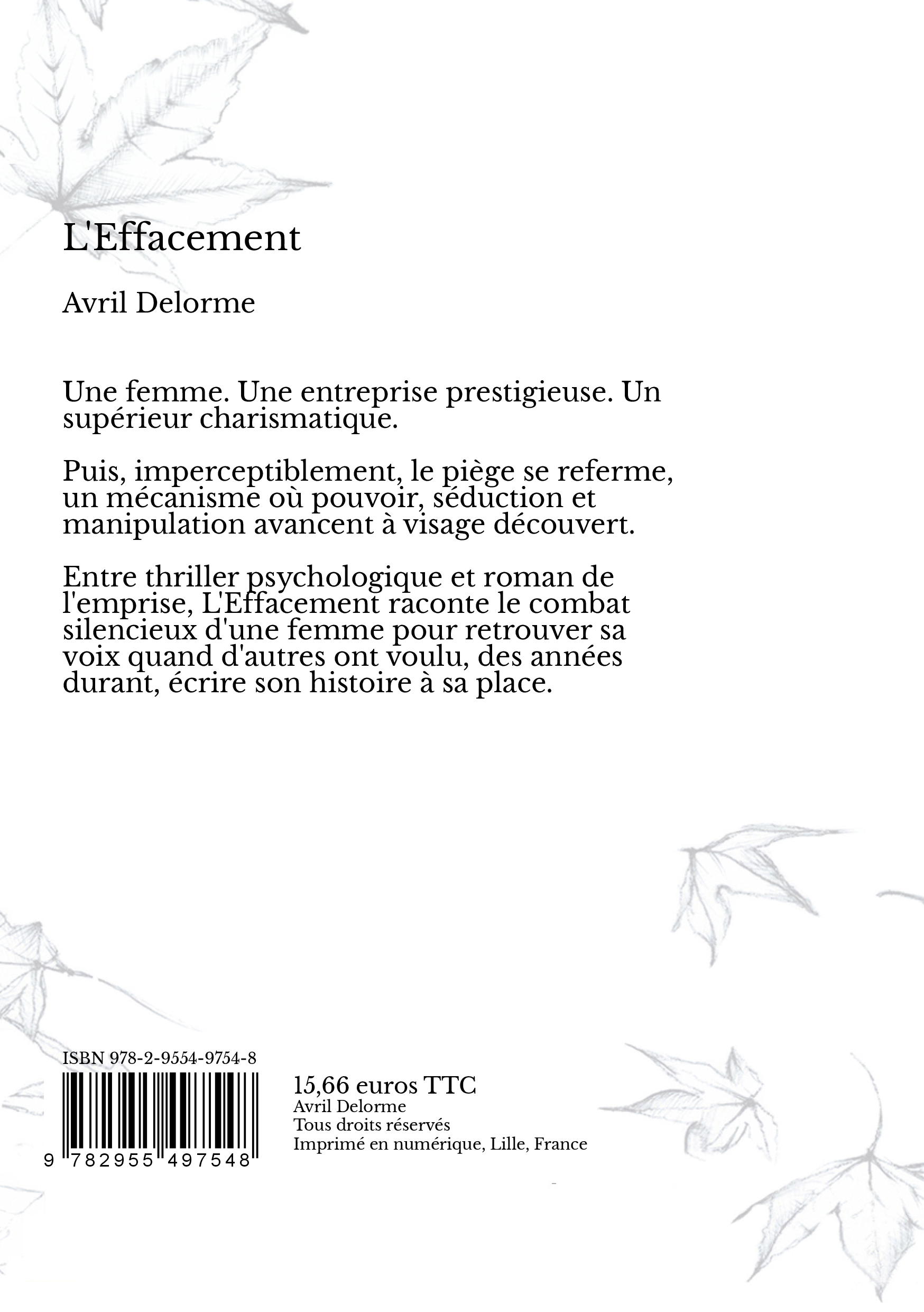 L'Effacement

Avril Delorme

Une femme. Une entreprise prestigieuse. Un supérieur charismatique.

Puis, imperceptiblement, le piège se referme, un mécanisme où pouvoir, séduction et manipulation avancent à visage découvert.

Entre thriller psychologique et roman de l'emprise, L'Effacement raconte le combat silencieux d'une femme pour retrouver sa voix quand d'autres ont voulu, des années durant, écrire son histoire à sa place.

ISBN 978-2-9554-9754-8

9 782955 497548

15,66 euros TTC
Avril Delorme
Tous droits réservés
Imprimé en numérique, Lille, France